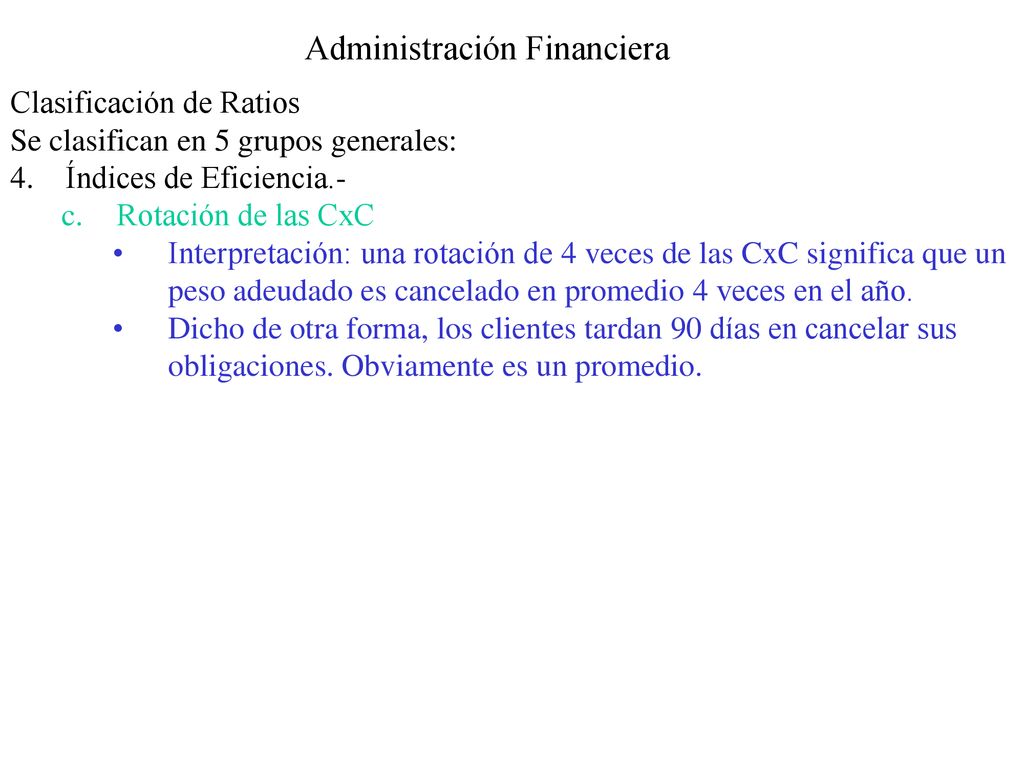 Administración Financiera

Clasificación de Ratios
Se clasifican en 5 grupos generales:
4. Índices de Eficiencia.-
c. Rotación de las CxC
• Interpretación: una rotación de 4 veces de las CxC significa que un peso adeudado es cancelado en promedio 4 veces en el año.
• Dicho de otra forma, los clientes tardan 90 días en cancelar sus obligaciones. Obviamente es un promedio.